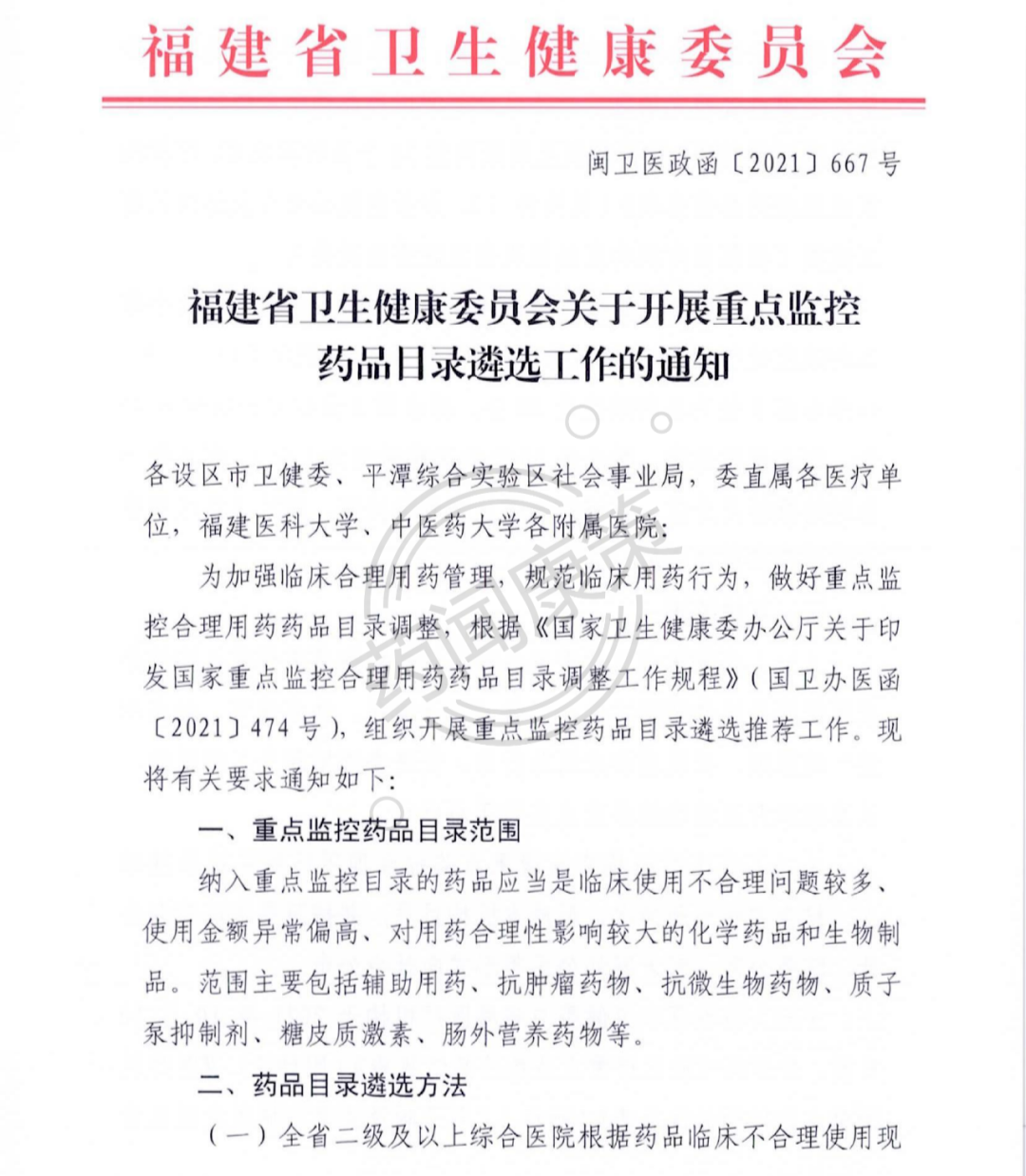 福建省卫生健康委员会

闽卫医政函〔2021〕667号

福建省卫生健康委员会关于开展重点监控药品目录遴选工作的通知

各设区市卫健委、平潭综合实验区社会事业局，委直属各医疗单位，福建医科大学、中医药大学各附属医院：

为加强临床合理用药管理，规范临床用药行为，做好重点监控合理用药药品目录调整，根据《国家卫生健康委办公厅关于印发国家重点监控合理用药药品目录调整工作规程》（国卫办医函〔2021〕474号），组织开展重点监控药品目录遴选推荐工作。现将有关要求通知如下：

一、重点监控药品目录范围

纳入重点监控目录的药品应当是临床使用不合理问题较多、使用金额异常偏高、对用药合理性影响较大的化学药品和生物制品。范围主要包括辅助用药、抗肿瘤药物、抗微生物药物、质子泵抑制剂、糖皮质激素、肠外营养药物等。

二、药品目录遴选方法

（一）全省二级及以上综合医院根据药品临床不合理使用现

药闻康策